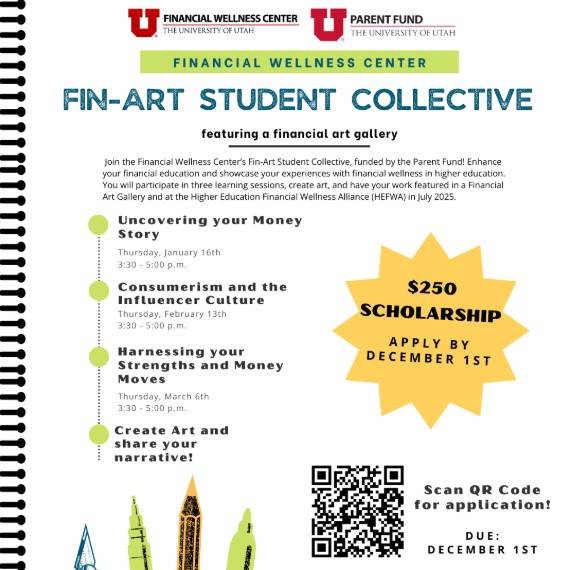 U FINANCIAL WELLNESS CENTER
THE UNIVERSITY OF UTAH

U PARENT FUND
THE UNIVERSITY OF UTAH

FINANCIAL WELLNESS CENTER

FIN-ART STUDENT COLLECTIVE

featuring a financial art gallery

Join the Financial Wellness Center's Fin-Art Student Collective, funded by the Parent Fund! Enhance your financial education and showcase your experiences with financial wellness in higher education. You will participate in three learning sessions, create art, and have your work featured in a Financial Art Gallery and at the Higher Education Financial Wellness Alliance (HEFWA) in July 2025.

Uncovering your Money Story
Thursday, January 16th
3:30 - 5:00 p.m.

Consumerism and the Influencer Culture
Thursday, February 13th
3:30 - 5:00 p.m.

Harnessing your Strengths and Money Moves
Thursday, March 6th
3:30 - 5:00 p.m.

Create Art and share your narrative!

$250 SCHOLARSHIP
APPLY BY DECEMBER 1ST

Scan QR Code for application!

DUE: DECEMBER 1ST